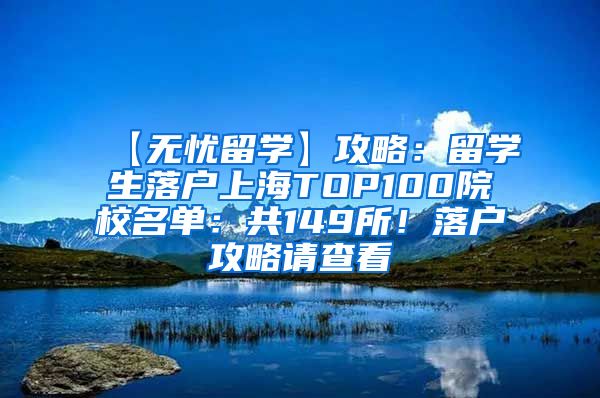 【无忧留学】攻略：留学生落户上海TOP100院校名单：共149所！落户攻略请查看